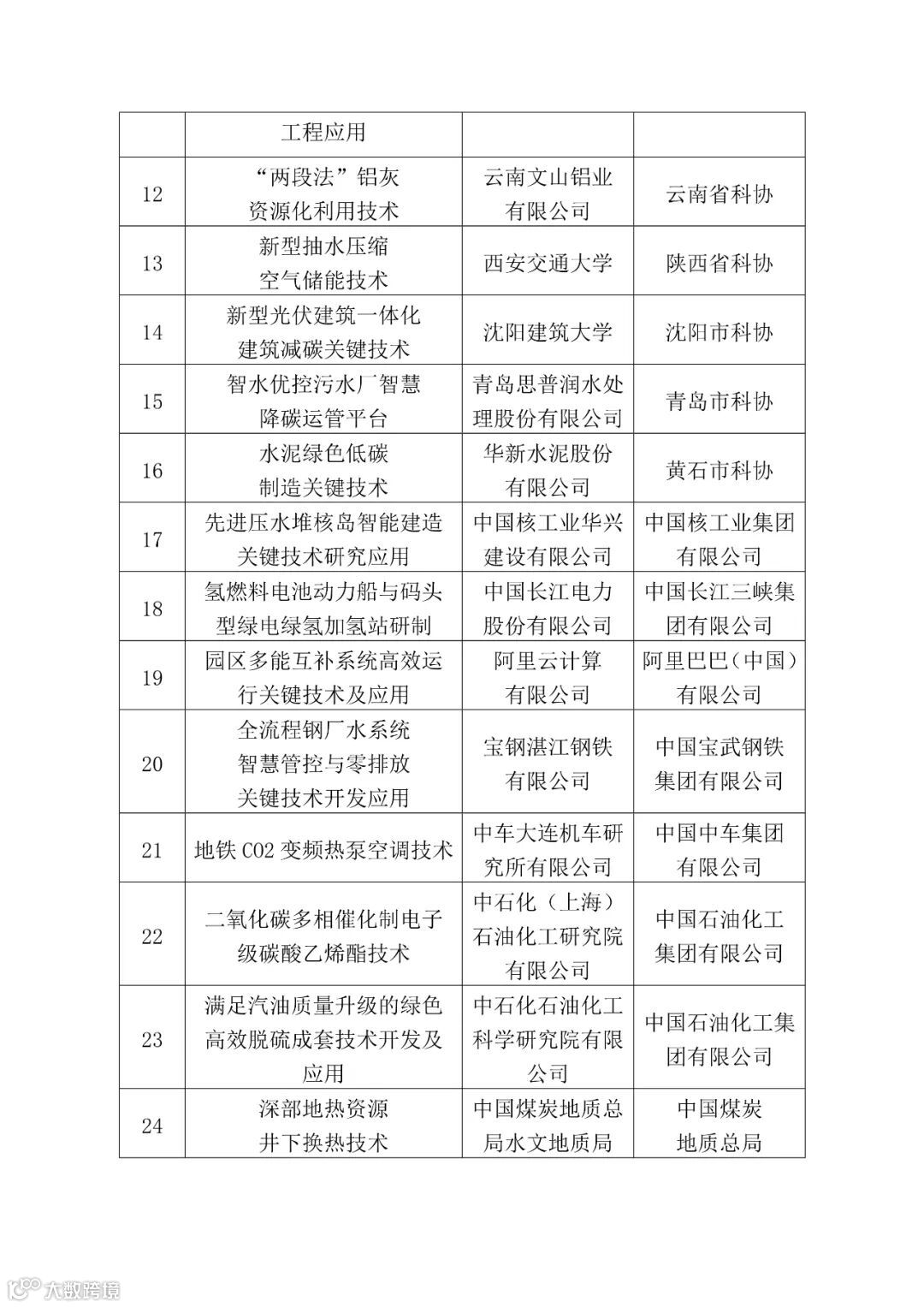 |  | 工程应用 |  |  |
|---|---|---|---|
| 12 | “两段法”铝灰资源化利用技术 | 云南文山铝业有限公司 | 云南省科协 |
| 13 | 新型抽水压缩空气储能技术 | 西安交通大学 | 陕西省科协 |
| 14 | 新型光伏建筑一体化建筑减碳关键技术 | 沈阳建筑大学 | 沈阳市科协 |
| 15 | 智水优控污水厂智慧降碳运管平台 | 青岛思普润水处理股份有限公司 | 青岛市科协 |
| 16 | 水泥绿色低碳制造关键技术 | 华新水泥股份有限公司 | 黄石市科协 |
| 17 | 先进压水堆核岛智能建造关键技术研究应用 | 中国核工业华兴建设有限公司 | 中国核工业集团有限公司 |
| 18 | 氢燃料电池动力船与码头型绿电绿氢加氢站研制 | 中国长江电力股份有限公司 | 中国长江三峡集团有限公司 |
| 19 | 园区多能互补系统高效运行关键技术及应用 | 阿里云计算有限公司 | 阿里巴巴（中国）有限公司 |
| 20 | 全流程钢厂水系统智慧管控与零排放关键技术开发应用 | 宝钢湛江钢铁有限公司 | 中国宝武钢铁集团有限公司 |
| 21 | 地铁 CO2 变频热泵空调技术 | 中车大连机车研究所有限公司 | 中国中车集团有限公司 |
| 22 | 二氧化碳多相催化制电子级碳酸乙烯酯技术 | 中石化（上海）石油化工研究院有限公司 | 中国石油化工集团有限公司 |
| 23 | 满足汽油质量升级的绿色高效脱硫成套技术开发及应用 | 中石化石油化工科学研究院有限公司 | 中国石油化工集团有限公司 |
| 24 | 深部地热资源井下换热技术 | 中国煤炭地质总局水文地质局 | 中国煤炭地质总局 |

大数跨境